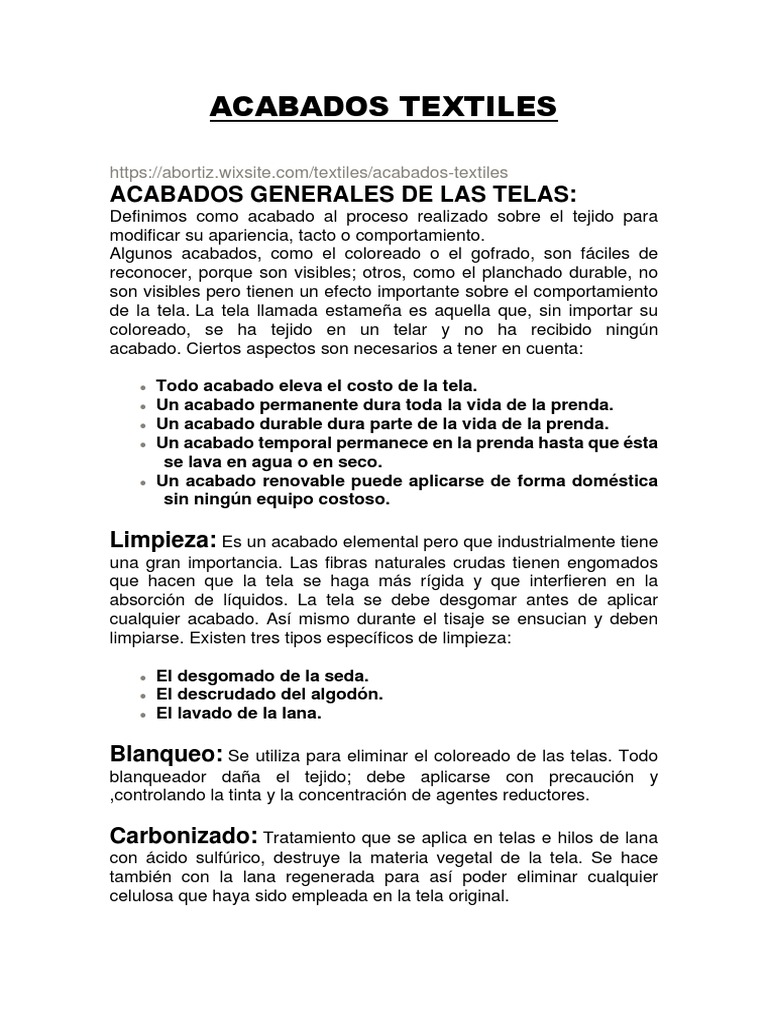 ACABADOS TEXTILES

https://abortiz.wixsite.com/textiles/acabados-textiles

ACABADOS GENERALES DE LAS TELAS:

Definimos como acabado al proceso realizado sobre el tejido para modificar su apariencia, tacto o comportamiento.
Algunos acabados, como el coloreado o el gofrado, son fáciles de reconocer, porque son visibles; otros, como el planchado durable, no son visibles pero tienen un efecto importante sobre el comportamiento de la tela. La tela llamada estameña es aquella que, sin importar su coloreado, se ha tejido en un telar y no ha recibido ningún acabado. Ciertos aspectos son necesarios a tener en cuenta:

- Todo acabado eleva el costo de la tela.
- Un acabado permanente dura toda la vida de la prenda.
- Un acabado durable dura parte de la vida de la prenda.
- Un acabado temporal permanece en la prenda hasta que ésta se lava en agua o en seco.
- Un acabado renovable puede aplicarse de forma doméstica sin ningún equipo costoso.

Limpieza: Es un acabado elemental pero que industrialmente tiene una gran importancia. Las fibras naturales crudas tienen engomados que hacen que la tela se haga más rígida y que interfieren en la absorción de líquidos. La tela se debe desgomar antes de aplicar cualquier acabado. Así mismo durante el tisaje se ensucian y deben limpiarse. Existen tres tipos específicos de limpieza:

- El desgomado de la seda.
- El descrudado del algodón.
- El lavado de la lana.

Blanqueo: Se utiliza para eliminar el coloreado de las telas. Todo blanqueador daña el tejido; debe aplicarse con precaución y ,controlando la tinta y la concentración de agentes reductores.

Carbonizado: Tratamiento que se aplica en telas e hilos de lana con ácido sulfúrico, destruye la materia vegetal de la tela. Se hace también con la lana regenerada para así poder eliminar cualquier celulosa que haya sido empleada en la tela original.